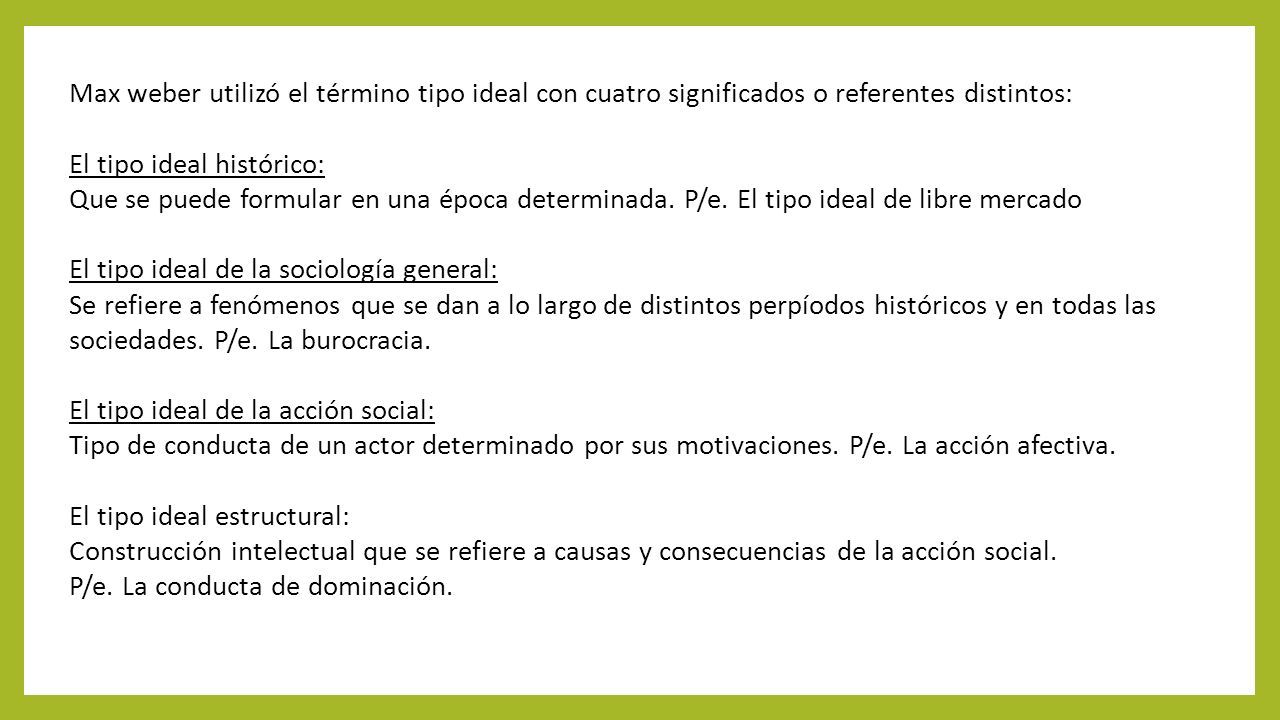 Max weber utilizó el término tipo ideal con cuatro significados o referentes distintos:

El tipo ideal histórico:
Que se puede formular en una época determinada. P/e. El tipo ideal de libre mercado

El tipo ideal de la sociología general:
Se refiere a fenómenos que se dan a lo largo de distintos perpíodos históricos y en todas las sociedades. P/e. La burocracia.

El tipo ideal de la acción social:
Tipo de conducta de un actor determinado por sus motivaciones. P/e. La acción afectiva.

El tipo ideal estructural:
Construcción intelectual que se refiere a causas y consecuencias de la acción social.
P/e. La conducta de dominación.